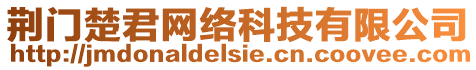 荆门楚君网络科技有限公司
http://jmdonaldelsie.cn.coovee.com